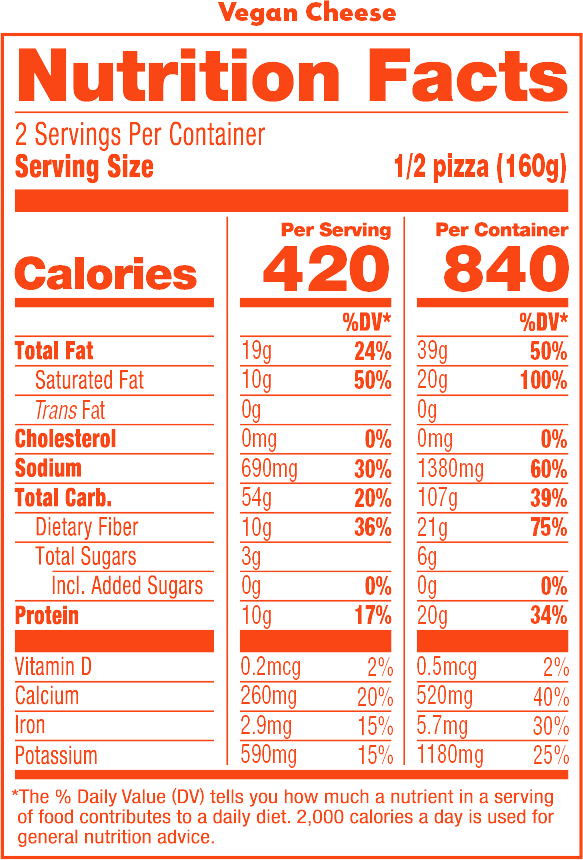 Vegan Cheese

Nutrition Facts

2 Servings Per Container
Serving Size 1/2 pizza (160g)

| | Per Serving | | Per Container | |
|---|---|---|---|---|
| Calories | 420 | | 840 | |
| | | %DV* | | %DV* |
| Total Fat | 19g | 24% | 39g | 50% |
| Saturated Fat | 10g | 50% | 20g | 100% |
| Trans Fat | 0g | | 0g | |
| Cholesterol | 0mg | 0% | 0mg | 0% |
| Sodium | 690mg | 30% | 1380mg | 60% |
| Total Carb. | 54g | 20% | 107g | 39% |
| Dietary Fiber | 10g | 36% | 21g | 75% |
| Total Sugars | 3g | | 6g | |
| Incl. Added Sugars | 0g | 0% | 0g | 0% |
| Protein | 10g | 17% | 20g | 34% |
| Vitamin D | 0.2mcg | 2% | 0.5mcg | 2% |
| Calcium | 260mg | 20% | 520mg | 40% |
| Iron | 2.9mg | 15% | 5.7mg | 30% |
| Potassium | 590mg | 15% | 1180mg | 25% |

*The % Daily Value (DV) tells you how much a nutrient in a serving of food contributes to a daily diet. 2,000 calories a day is used for general nutrition advice.